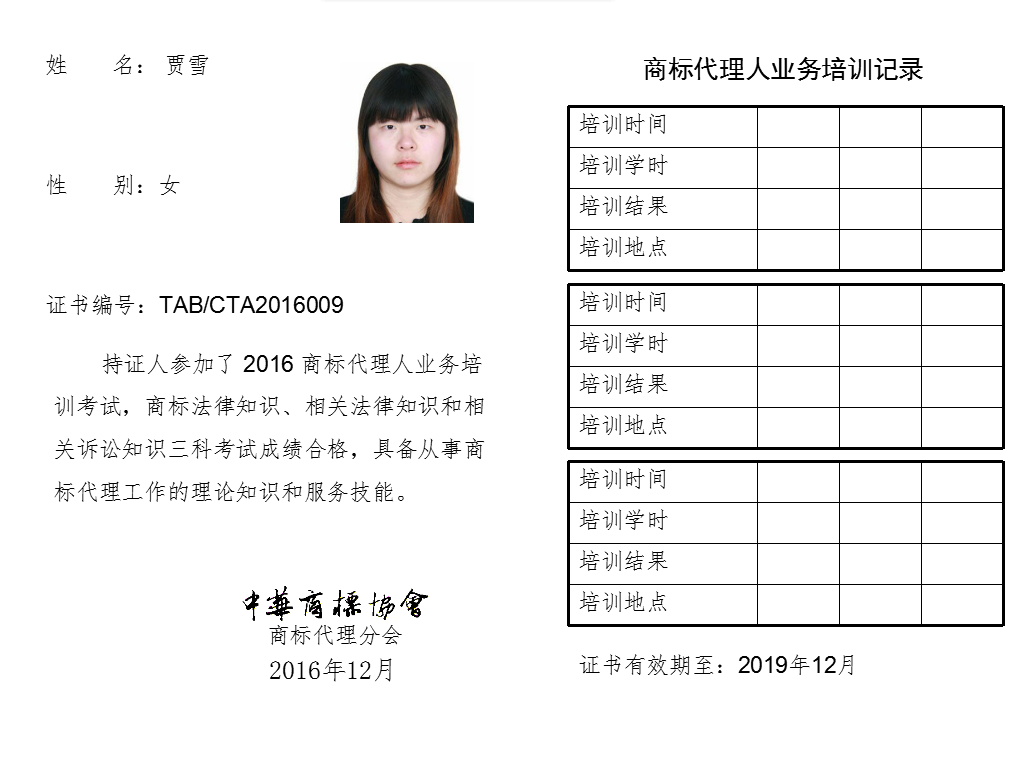 姓　　名：贾雪

性　　别：女

证书编号：TAB/CTA2016009

持证人参加了 2016 商标代理人业务培训考试，商标法律知识、相关法律知识和相关诉讼知识三科考试成绩合格，具备从事商标代理工作的理论知识和服务技能。

中華商標協會
商标代理分会
2016年12月

商标代理人业务培训记录

| 培训时间 | | | |
|---|---|---|---|
| 培训学时 | | | |
| 培训结果 | | | |
| 培训地点 | | | |

| 培训时间 | | | |
|---|---|---|---|
| 培训学时 | | | |
| 培训结果 | | | |
| 培训地点 | | | |

| 培训时间 | | | |
|---|---|---|---|
| 培训学时 | | | |
| 培训结果 | | | |
| 培训地点 | | | |

证书有效期至：2019年12月